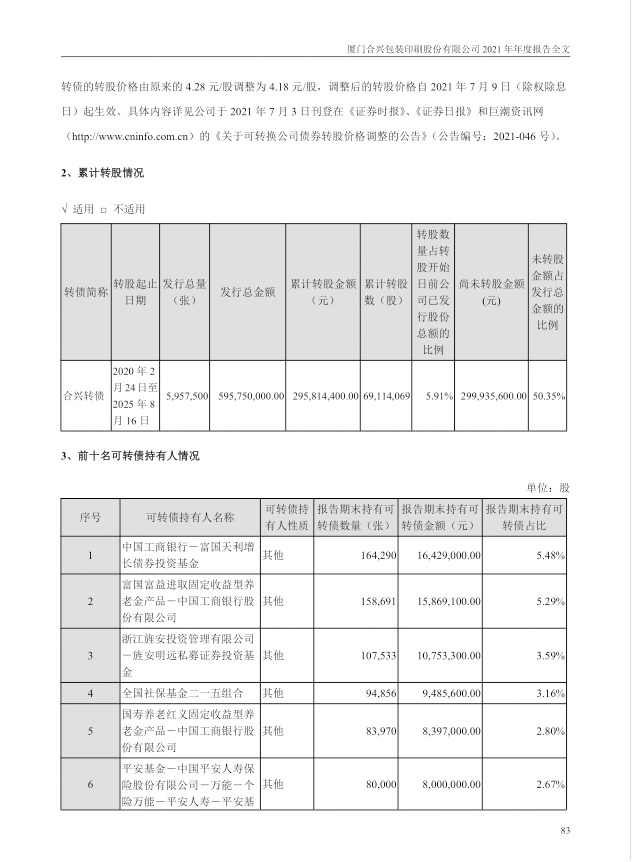 厦门合兴包装印刷股份有限公司 2021 年年度报告全文

转债的转股价格由原来的 4.28 元/股调整为 4.18 元/股，调整后的转股价格自 2021 年 7 月 9 日（除权除息日）起生效。具体内容详见公司于 2021 年 7 月 3 日刊登在《证券时报》、《证券日报》和巨潮资讯网（http://www.cninfo.com.cn）的《关于可转换公司债券转股价格调整的公告》（公告编号：2021-046 号）。

2、累计转股情况

√ 适用 □ 不适用

| 转债简称 | 转股起止日期 | 发行总量（张） | 发行总金额 | 累计转股金额（元） | 累计转股数（股） | 转股数量占转股开始日前公司已发行股份总额的比例 | 尚未转股金额（元） | 未转股金额占发行总金额的比例 |
|---|---|---|---|---|---|---|---|---|
| 合兴转债 | 2020 年 2 月 24 日至 2025 年 8 月 16 日 | 5,957,500 | 595,750,000.00 | 295,814,400.00 | 69,114,069 | 5.91% | 299,935,600.00 | 50.35% |

3、前十名可转债持有人情况

单位：股

| 序号 | 可转债持有人名称 | 可转债持有人性质 | 报告期末持有可转债数量（张） | 报告期末持有可转债金额（元） | 报告期末持有可转债占比 |
|---|---|---|---|---|---|
| 1 | 中国工商银行－富国天利增长债券投资基金 | 其他 | 164,290 | 16,429,000.00 | 5.48% |
| 2 | 富国富益进取固定收益型养老金产品－中国工商银行股份有限公司 | 其他 | 158,691 | 15,869,100.00 | 5.29% |
| 3 | 浙江旌安投资管理有限公司－旌安明远私募证券投资基金 | 其他 | 107,533 | 10,753,300.00 | 3.59% |
| 4 | 全国社保基金二一五组合 | 其他 | 94,856 | 9,485,600.00 | 3.16% |
| 5 | 国寿养老红义固定收益型养老金产品－中国工商银行股份有限公司 | 其他 | 83,970 | 8,397,000.00 | 2.80% |
| 6 | 平安基金－中国平安人寿保险股份有限公司－万能－个险万能－平安人寿－平安基 | 其他 | 80,000 | 8,000,000.00 | 2.67% |

83